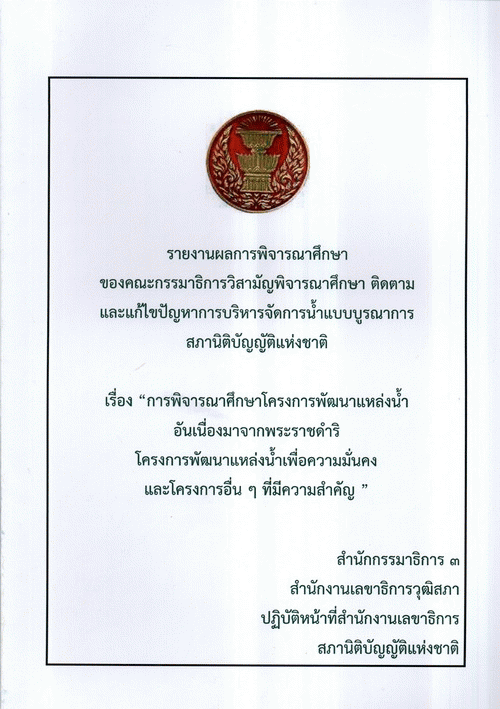 รายงานผลการพิจารณาศึกษา
ของคณะกรรมาธิการวิสามัญพิจารณาศึกษา ติดตาม
และแก้ไขปัญหาการบริหารจัดการน้ำแบบบูรณาการ
สภานิติบัญญัติแห่งชาติ

เรื่อง "การพิจารณาศึกษาโครงการพัฒนาแหล่งน้ำ
อันเนื่องมาจากพระราชดำริ
โครงการพัฒนาแหล่งน้ำเพื่อความมั่นคง
และโครงการอื่น ๆ ที่มีความสำคัญ "

สำนักกรรมาธิการ ๓
สำนักงานเลขาธิการวุฒิสภา
ปฏิบัติหน้าที่สำนักงานเลขาธิการ
สภานิติบัญญัติแห่งชาติ